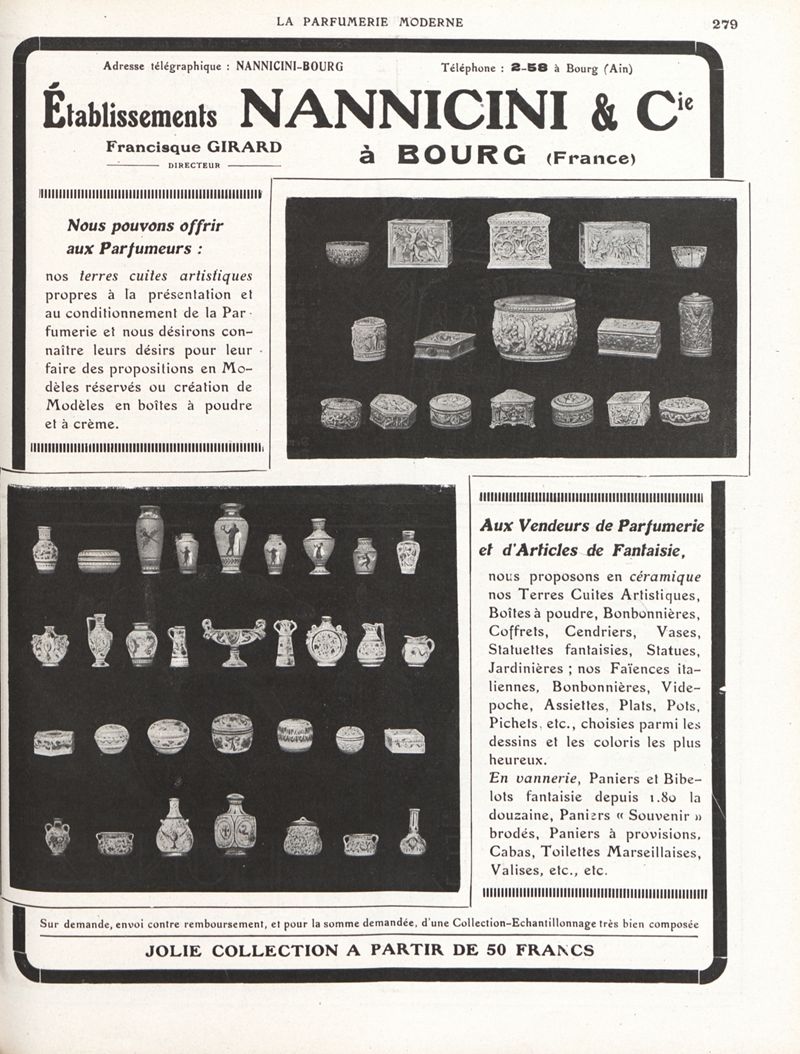 LA PARFUMERIE MODERNE 279

Adresse télégraphique : NANNICINI-BOURG Téléphone : 2-58 à Bourg (Ain)

Établissements NANNICINI & Cie

Francisque GIRARD
DIRECTEUR

à BOURG (France)

Nous pouvons offrir aux Parfumeurs :

nos terres cuites artistiques propres à la présentation et au conditionnement de la Parfumerie et nous désirons connaître leurs désirs pour leur faire des propositions en Modèles réservés ou création de Modèles en boîtes à poudre et à crème.

Aux Vendeurs de Parfumerie et d'Articles de Fantaisie,

nous proposons en céramique nos Terres Cuites Artistiques, Boîtes à poudre, Bonbonnières, Coffrets, Cendriers, Vases, Statuettes fantaisies, Statues, Jardinières ; nos Faïences italiennes, Bonbonnières, Vide-poche, Assiettes, Plats, Pots, Pichets, etc., choisies parmi les dessins et les coloris les plus heureux.
En vannerie, Paniers et Bibelots fantaisie depuis 1.80 la douzaine, Paniers « Souvenir » brodés, Paniers à provisions, Cabas, Toilettes Marseillaises, Valises, etc., etc.

Sur demande, envoi contre remboursement, et pour la somme demandée, d'une Collection-Echantillonnage très bien composée

JOLIE COLLECTION A PARTIR DE 50 FRANCS